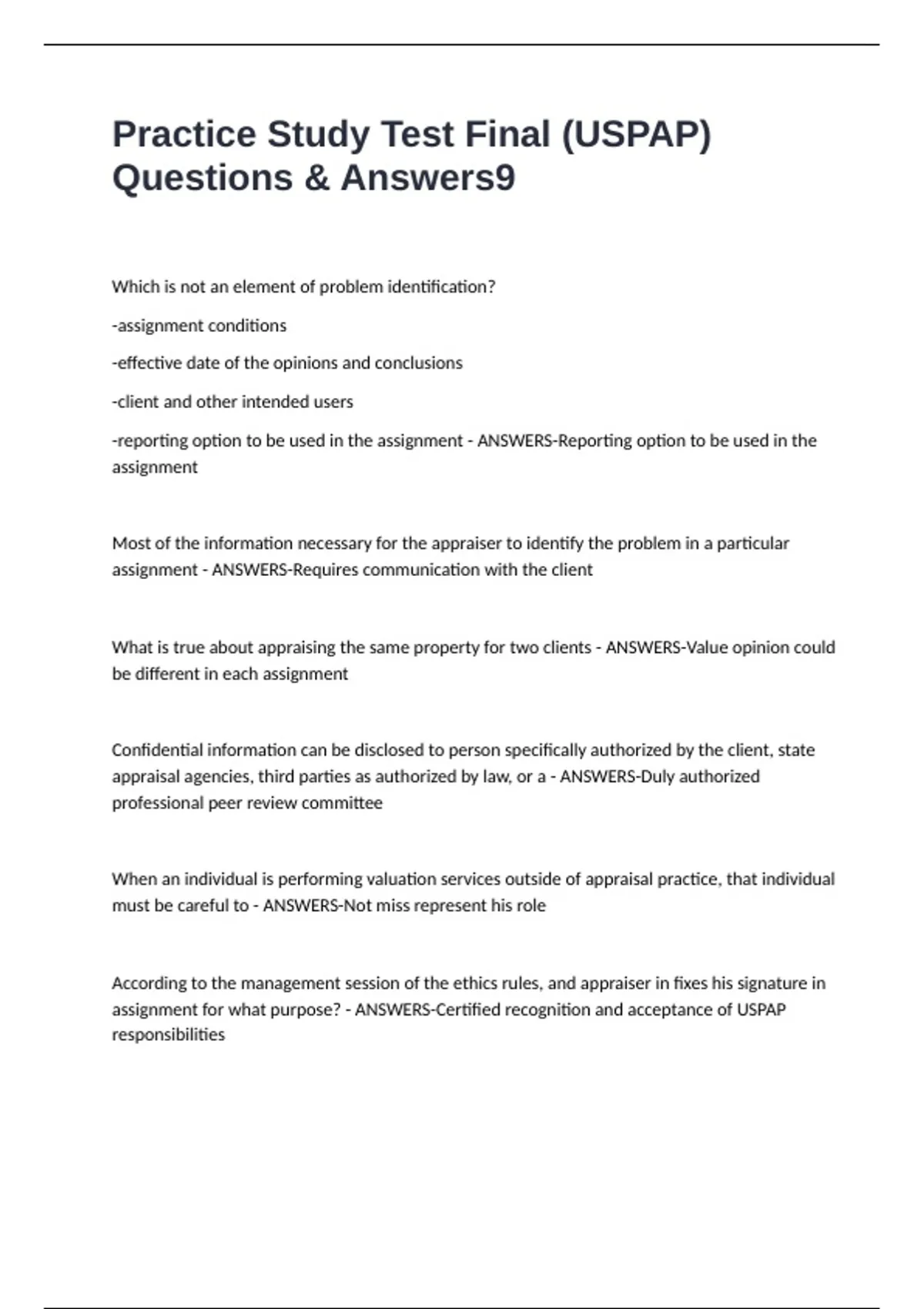 Practice Study Test Final (USPAP) Questions & Answers9

Which is not an element of problem identification?

-assignment conditions

-effective date of the opinions and conclusions

-client and other intended users

-reporting option to be used in the assignment - ANSWERS-Reporting option to be used in the assignment

Most of the information necessary for the appraiser to identify the problem in a particular assignment - ANSWERS-Requires communication with the client

What is true about appraising the same property for two clients - ANSWERS-Value opinion could be different in each assignment

Confidential information can be disclosed to person specifically authorized by the client, state appraisal agencies, third parties as authorized by law, or a - ANSWERS-Duly authorized professional peer review committee

When an individual is performing valuation services outside of appraisal practice, that individual must be careful to - ANSWERS-Not miss represent his role

According to the management session of the ethics rules, and appraiser in fixes his signature in assignment for what purpose? - ANSWERS-Certified recognition and acceptance of USPAP responsibilities